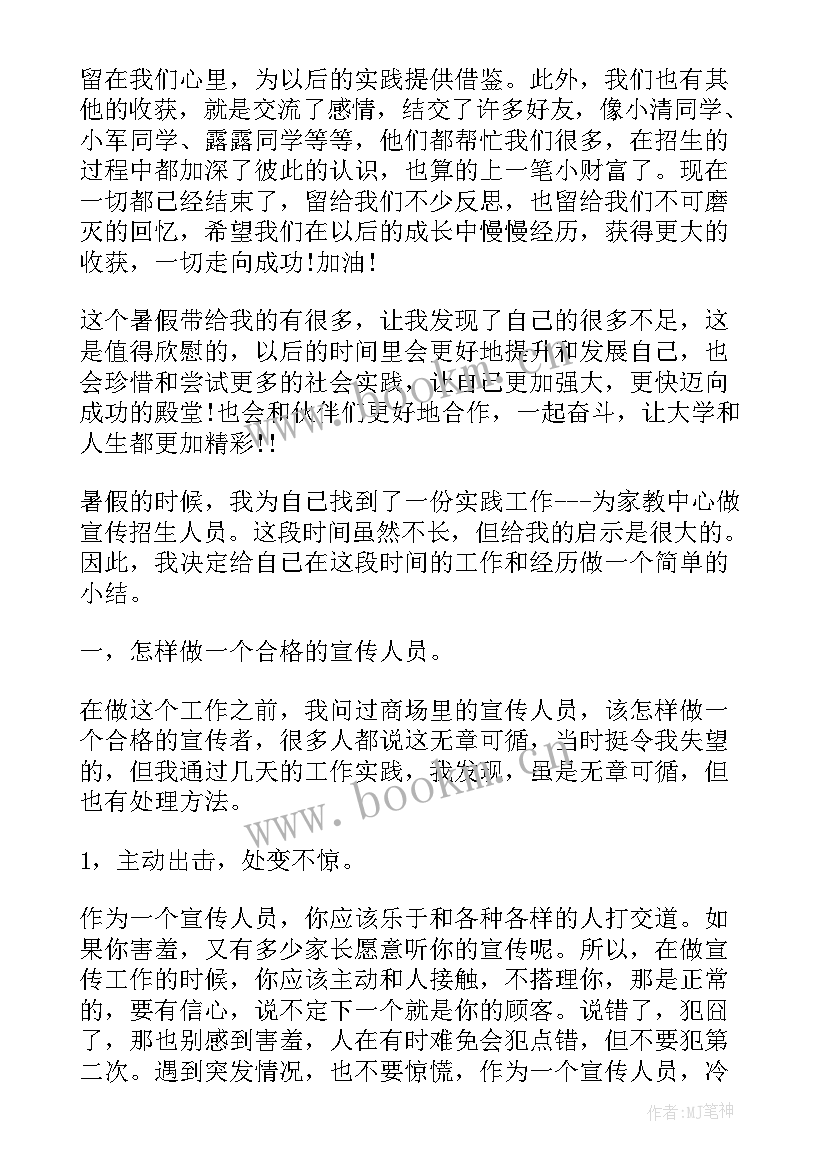 留在我们心里，为以后的实践提供借鉴。此外，我们也有其他的收获，就是交流了感情，结交了许多好友，像小清同学、小军同学、露露同学等等，他们都帮忙我们很多，在招生的过程中都加深了彼此的认识，也算的上一笔小财富了。现在一切都已经结束了，留给我们不少反思，也留给我们不可磨灭的回忆，希望我们在以后的成长中慢慢经历，获得更大的收获，一切走向成功!加油!

这个暑假带给我的有很多，让我发现了自己的很多不足，这是值得欣慰的，以后的时间里会更好地提升和发展自己，也会珍惜和尝试更多的社会实践，让自己更加强大，更快迈向成功的殿堂!也会和伙伴们更好地合作，一起奋斗，让大学和人生都更加精彩!!

暑假的时候，我为自己找到了一份实践工作---为家教中心做宣传招生人员。这段时间虽然不长，但给我的启示是很大的。因此，我决定给自己在这段时间的工作和经历做一个简单的小结。

一，怎样做一个合格的宣传人员。

在做这个工作之前，我问过商场里的宣传人员，该怎样做一个合格的宣传者，很多人都说这无章可循，当时挺令我失望的，但我通过几天的工作实践，我发现，虽是无章可循，但也有处理方法。

1，主动出击，处变不惊。

作为一个宣传人员，你应该乐于和各种各样的人打交道。如果你害羞，又有多少家长愿意听你的宣传呢。所以，在做宣传工作的时候，你应该主动和人接触，不搭理你，那是正常的，要有信心，说不定下一个就是你的顾客。说错了，犯囧了，那也别感到害羞，人在有时难免会犯点错，但不要犯第二次。遇到突发情况，也不要惊慌，作为一个宣传人员，冷

www.bookm.com

作者:MJ笔神